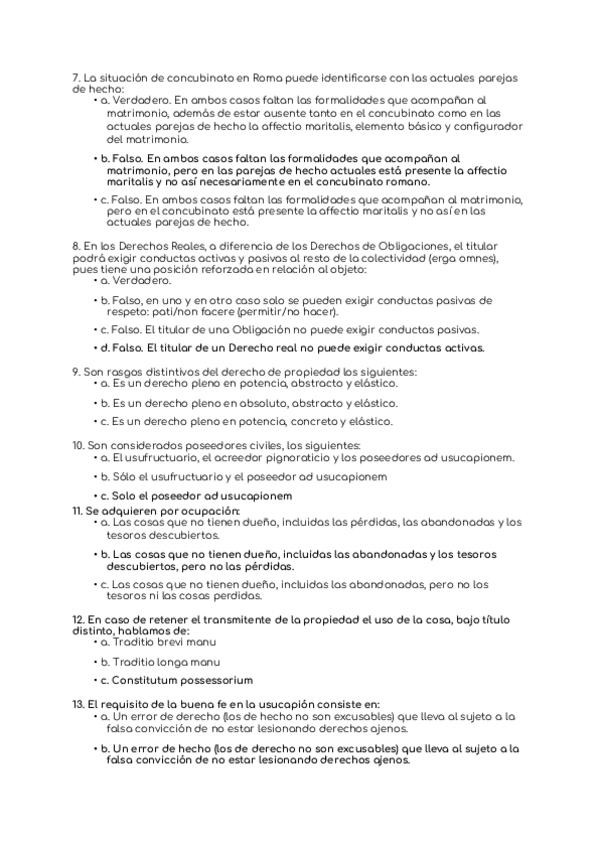 7. La situación de concubinato en Roma puede identificarse con las actuales parejas de hecho:
• a. Verdadero. En ambos casos faltan las formalidades que acompañan al matrimonio, además de estar ausente tanto en el concubinato como en las actuales parejas de hecho la affectio maritalis, elemento básico y configurador del matrimonio.
• b. Falso. En ambos casos faltan las formalidades que acompañan al matrimonio, pero en las parejas de hecho actuales está presente la affectio maritalis y no así necesariamente en el concubinato romano.
• c. Falso. En ambos casos faltan las formalidades que acompañan al matrimonio, pero en el concubinato está presente la affectio maritalis y no así en las actuales parejas de hecho.

8. En los Derechos Reales, a diferencia de los Derechos de Obligaciones, el titular podrá exigir conductas activas y pasivas al resto de la colectividad (erga omnes), pues tiene una posición reforzada en relación al objeto:
• a. Verdadero.
• b. Falso, en uno y en otro caso solo se pueden exigir conductas pasivas de respeto: pati/non facere (permitir/no hacer).
• c. Falso. El titular de una Obligación no puede exigir conductas pasivas.
• d. Falso. El titular de un Derecho real no puede exigir conductas activas.

9. Son rasgos distintivos del derecho de propiedad los siguientes:
• a. Es un derecho pleno en potencia, abstracto y elástico.
• b. Es un derecho pleno en absoluto, abstracto y elástico.
• c. Es un derecho pleno en potencia, concreto y elástico.

10. Son considerados poseedores civiles, los siguientes:
• a. El usufructuario, el acreedor pignoraticio y los poseedores ad usucapionem.
• b. Sólo el usufructuario y el poseedor ad usucapionem
• c. Solo el poseedor ad usucapionem
11. Se adquieren por ocupación:
• a. Las cosas que no tienen dueño, incluidas las pérdidas, las abandonadas y los tesoros descubiertos.
• b. Las cosas que no tienen dueño, incluidas las abandonadas y los tesoros descubiertos, pero no las pérdidas.
• c. Las cosas que no tienen dueño, incluidas las abandonadas, pero no los tesoros ni las cosas perdidas.

12. En caso de retener el transmitente de la propiedad el uso de la cosa, bajo título distinto, hablamos de:
• a. Traditio brevi manu
• b. Traditio longa manu
• c. Constitutum possessorium

13. El requisito de la buena fe en la usucapión consiste en:
• a. Un error de derecho (los de hecho no son excusables) que lleva al sujeto a la falsa convicción de no estar lesionando derechos ajenos.
• b. Un error de hecho (los de derecho no son excusables) que lleva al sujeto a la falsa convicción de no estar lesionando derechos ajenos.